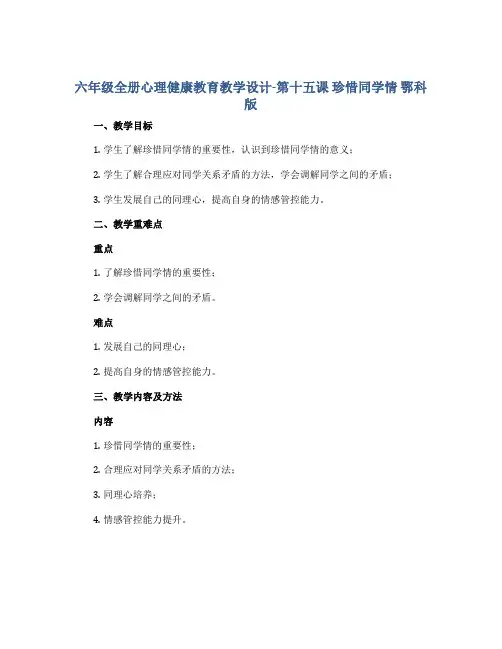 六年级全册心理健康教育教学设计-第十五课 珍惜同学情 鄂科版

一、教学目标

1. 学生了解珍惜同学情的重要性，认识到珍惜同学情的意义；

2. 学生了解合理应对同学关系矛盾的方法，学会调解同学之间的矛盾；

3. 学生发展自己的同理心，提高自身的情感管控能力。

二、教学重难点

重点

1. 了解珍惜同学情的重要性；

2. 学会调解同学之间的矛盾。

难点

1. 发展自己的同理心；

2. 提高自身的情感管控能力。

三、教学内容及方法

内容

1. 珍惜同学情的重要性；

2. 合理应对同学关系矛盾的方法；

3. 同理心培养；

4. 情感管控能力提升。